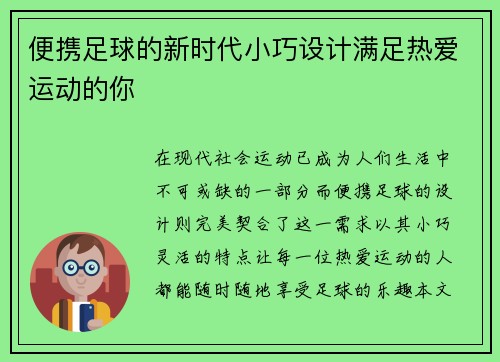 便携足球的新时代小巧设计满足热爱运动的你

在现代社会运动已成为人们生活中不可或缺的一部分而便携足球的设计则完美契合了这一需求以其小巧灵活的特点让每一位热爱运动的人都能随时随地享受足球的乐趣本文